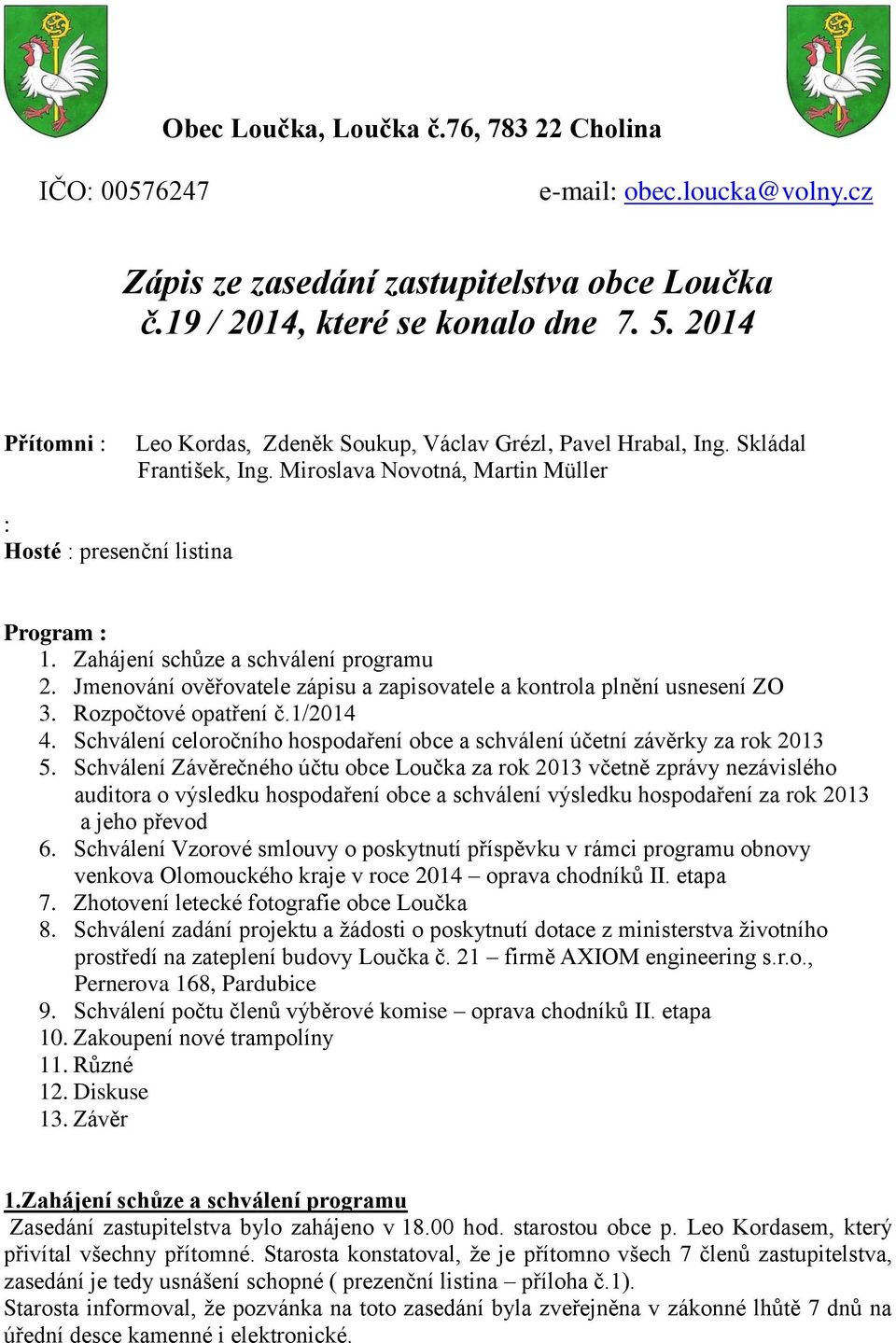 Obec Loučka, Loučka č.76, 783 22 Cholina

IČO: 00576247 e-mail: obec.loucka@volny.cz

Zápis ze zasedání zastupitelstva obce Loučka č.19 / 2014, které se konalo dne 7. 5. 2014

Přítomni : Leo Kordas, Zdeněk Soukup, Václav Grézl, Pavel Hrabal, Ing. Skládal František, Ing. Miroslava Novotná, Martin Müller

:
Hosté : presenční listina

Program :
1. Zahájení schůze a schválení programu
2. Jmenování ověřovatele zápisu a zapisovatele a kontrola plnění usnesení ZO
3. Rozpočtové opatření č.1/2014
4. Schválení celoročního hospodaření obce a schválení účetní závěrky za rok 2013
5. Schválení Závěrečného účtu obce Loučka za rok 2013 včetně zprávy nezávislého auditora o výsledku hospodaření obce a schválení výsledku hospodaření za rok 2013 a jeho převod
6. Schválení Vzorové smlouvy o poskytnutí příspěvku v rámci programu obnovy venkova Olomouckého kraje v roce 2014 – oprava chodníků II. etapa
7. Zhotovení letecké fotografie obce Loučka
8. Schválení zadání projektu a žádosti o poskytnutí dotace z ministerstva životního prostředí na zateplení budovy Loučka č. 21 – firmě AXIOM engineering s.r.o., Pernerova 168, Pardubice
9. Schválení počtu členů výběrové komise – oprava chodníků II. etapa
10. Zakoupení nové trampolíny
11. Různé
12. Diskuse
13. Závěr

1.Zahájení schůze a schválení programu
Zasedání zastupitelstva bylo zahájeno v 18.00 hod. starostou obce p. Leo Kordasem, který přivítal všechny přítomné. Starosta konstatoval, že je přítomno všech 7 členů zastupitelstva, zasedání je tedy usnášení schopné ( prezenční listina – příloha č.1).
Starosta informoval, že pozvánka na toto zasedání byla zveřejněna v zákonné lhůtě 7 dnů na úřední desce kamenné i elektronické.